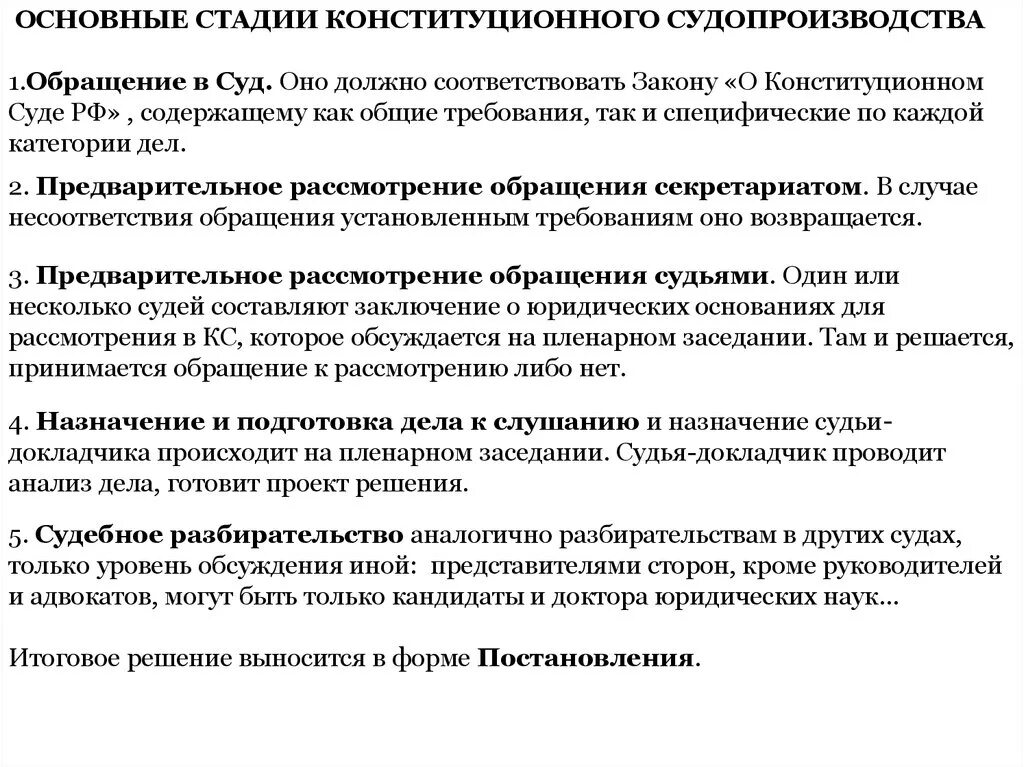 ОСНОВНЫЕ СТАДИИ КОНСТИТУЦИОННОГО СУДОПРОИЗВОДСТВА

1.Обращение в Суд. Оно должно соответствовать Закону «О Конституционном Суде РФ» , содержащему как общие требования, так и специфические по каждой категории дел.

2. Предварительное рассмотрение обращения секретариатом. В случае несоответствия обращения установленным требованиям оно возвращается.

3. Предварительное рассмотрение обращения судьями. Один или несколько судей составляют заключение о юридических основаниях для рассмотрения в КС, которое обсуждается на пленарном заседании. Там и решается, принимается обращение к рассмотрению либо нет.

4. Назначение и подготовка дела к слушанию и назначение судьи-докладчика происходит на пленарном заседании. Судья-докладчик проводит анализ дела, готовит проект решения.

5. Судебное разбирательство аналогично разбирательствам в других судах, только уровень обсуждения иной: представителями сторон, кроме руководителей и адвокатов, могут быть только кандидаты и доктора юридических наук…

Итоговое решение выносится в форме Постановления.